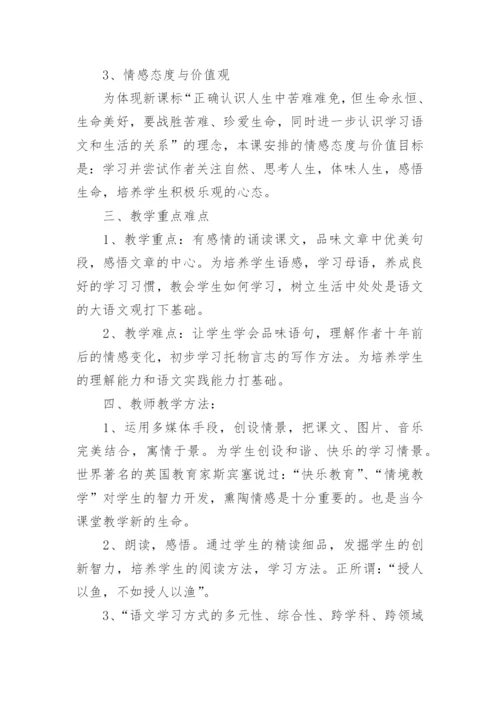 3、情感态度与价值观

为体现新课标“正确认识人生中苦难难免，但生命永恒、生命美好，要战胜苦难、珍爱生命，同时进一步认识学习语文和生活的关系”的理念，本课安排的情感态度与价值目标是：学习并尝试作者关注自然、思考人生，体味人生，感悟生命，培养学生积极乐观的心态。

三、教学重点难点

1、教学重点：有感情的诵读课文，品味文章中优美句段，感悟文章的中心。为培养学生语感，学习母语，养成良好的学习习惯，教会学生如何学习，树立生活中处处是语文的大语文观打下基础。

2、教学难点：让学生学会品味语句，理解作者十年前后的情感变化，初步学习托物言志的写作方法。为培养学生的理解能力和语文实践能力打基础。

四、教师教学方法：

1、运用多媒体手段，创设情景，把课文、图片、音乐完美结合，寓情于景。为学生创设和谐、快乐的学习情景。世界著名的英国教育家斯宾塞说过：“快乐教育”、“情境教学”对学生的智力开发，熏陶情感是十分重要的。也是当今课堂教学新的生命。

2、朗读，感悟。通过学生的精读细品，发掘学生的创新智力，培养学生的阅读方法，学习方法。正所谓：“授人以鱼，不如授人以渔”。

3、“语文学习方式的多元性、综合性、跨学科、跨领域